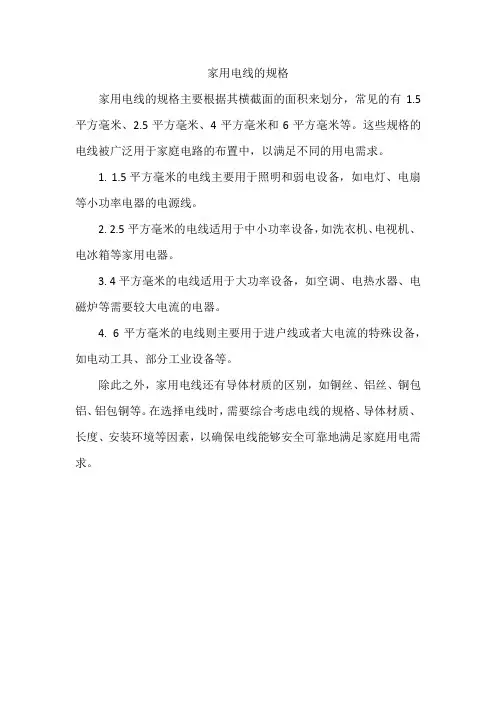 家用电线的规格

家用电线的规格主要根据其横截面的面积来划分，常见的有 1.5 平方毫米、2.5 平方毫米、4 平方毫米和 6 平方毫米等。这些规格的电线被广泛用于家庭电路的布置中，以满足不同的用电需求。

1. 1.5 平方毫米的电线主要用于照明和弱电设备，如电灯、电扇等小功率电器的电源线。

2. 2.5 平方毫米的电线适用于中小功率设备，如洗衣机、电视机、电冰箱等家用电器。

3. 4 平方毫米的电线适用于大功率设备，如空调、电热水器、电磁炉等需要较大电流的电器。

4. 6 平方毫米的电线则主要用于进户线或者大电流的特殊设备，如电动工具、部分工业设备等。

除此之外，家用电线还有导体材质的区别，如铜丝、铝丝、铜包铝、铝包铜等。在选择电线时，需要综合考虑电线的规格、导体材质、长度、安装环境等因素，以确保电线能够安全可靠地满足家庭用电需求。